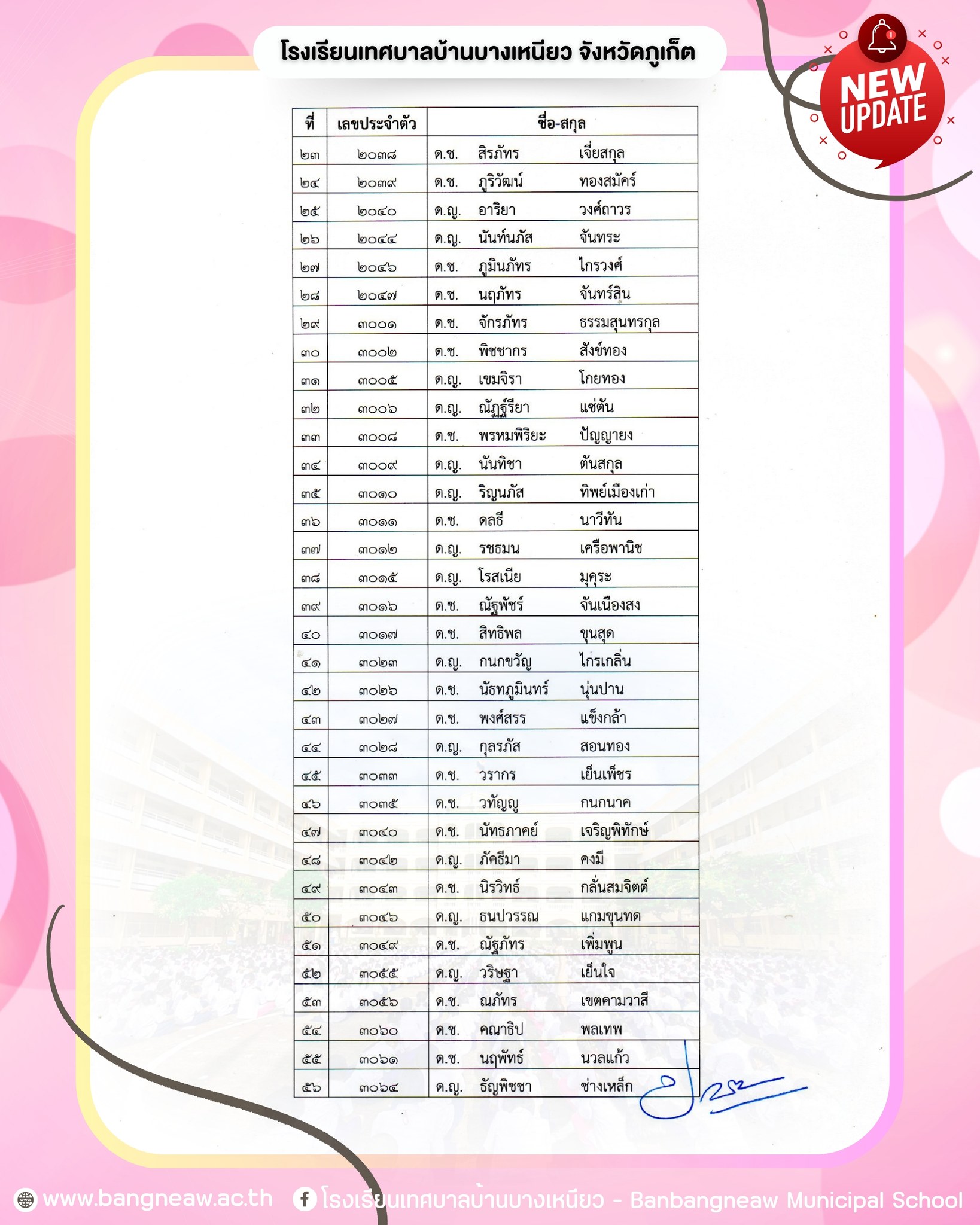 โรงเรียนเทศบาลบ้านบางเหนียว จังหวัดภูเก็ต

NEW UPDATE

| ที่ | เลขประจำตัว | ชื่อ-สกุล |
|---|---|---|
| ๒๓ | ๒๐๓๘ | ด.ช. สิรภัทร เจี่ยสกุล |
| ๒๔ | ๒๐๓๙ | ด.ช. ภูริวัฒน์ ทองสมัคร์ |
| ๒๕ | ๒๐๔๐ | ด.ญ. อาริยา วงศ์ถาวร |
| ๒๖ | ๒๐๔๔ | ด.ญ. นันท์นภัส จันทระ |
| ๒๗ | ๒๐๔๖ | ด.ช. ภูมินภัทร ไกรวงศ์ |
| ๒๘ | ๒๐๔๗ | ด.ช. นฤภัทร จันทร์สิน |
| ๒๙ | ๓๐๐๑ | ด.ช. จักรภัทร ธรรมสุนทรกุล |
| ๓๐ | ๓๐๐๒ | ด.ช. พิชชากร สังข์ทอง |
| ๓๑ | ๓๐๐๕ | ด.ญ. เขมจิรา โกยทอง |
| ๓๒ | ๓๐๐๖ | ด.ญ. ณัฏฐ์รียา แซ่ตัน |
| ๓๓ | ๓๐๐๘ | ด.ช. พรหมพิริยะ ปัญญายง |
| ๓๔ | ๓๐๐๙ | ด.ญ. นันทิชา ตันสกุล |
| ๓๕ | ๓๐๑๐ | ด.ญ. ริญนภัส ทิพย์เมืองเก่า |
| ๓๖ | ๓๐๑๑ | ด.ช. ดลธี นาวีทัน |
| ๓๗ | ๓๐๑๒ | ด.ญ. รชธมน เครือพานิช |
| ๓๘ | ๓๐๑๕ | ด.ญ. โรสเนีย มุคุระ |
| ๓๙ | ๓๐๑๖ | ด.ช. ณัฐพัชร์ จันเนืองสง |
| ๔๐ | ๓๐๑๗ | ด.ช. สิทธิพล ขุนสุด |
| ๔๑ | ๓๐๒๓ | ด.ญ. กนกขวัญ ไกรเกลิ่น |
| ๔๒ | ๓๐๒๖ | ด.ช. นัธทภูมินทร์ นุ่นปาน |
| ๔๓ | ๓๐๒๗ | ด.ช. พงศ์สรร แข็งกล้า |
| ๔๔ | ๓๐๒๘ | ด.ญ. กุลรภัส สอนทอง |
| ๔๕ | ๓๐๓๓ | ด.ช. วรากร เย็นเพ็ชร |
| ๔๖ | ๓๐๓๕ | ด.ช. วทัญญู กนกนาค |
| ๔๗ | ๓๐๔๐ | ด.ช. นัทธภาคย์ เจริญพิทักษ์ |
| ๔๘ | ๓๐๔๒ | ด.ญ. ภัคธีมา คงมี |
| ๔๙ | ๓๐๔๓ | ด.ช. นิรวิทธ์ กลั่นสมจิตต์ |
| ๕๐ | ๓๐๔๖ | ด.ญ. ธนปวรรณ แกมขุนทด |
| ๕๑ | ๓๐๔๙ | ด.ช. ณัฐภัทร เพิ่มพูน |
| ๕๒ | ๓๐๕๕ | ด.ญ. วริษฐา เย็นใจ |
| ๕๓ | ๓๐๕๖ | ด.ช. ณภัทร เขตคามวาสี |
| ๕๔ | ๓๐๖๐ | ด.ช. คณาธิป พลเทพ |
| ๕๕ | ๓๐๖๑ | ด.ช. นฤพัทธ์ นวลแก้ว |
| ๕๖ | ๓๐๖๔ | ด.ญ. ธัญพิชชา ช่างเหล็ก |

www.bangneaw.ac.th โรงเรียนเทศบาลบ้านบางเหนียว - Banbangneaw Municipal School